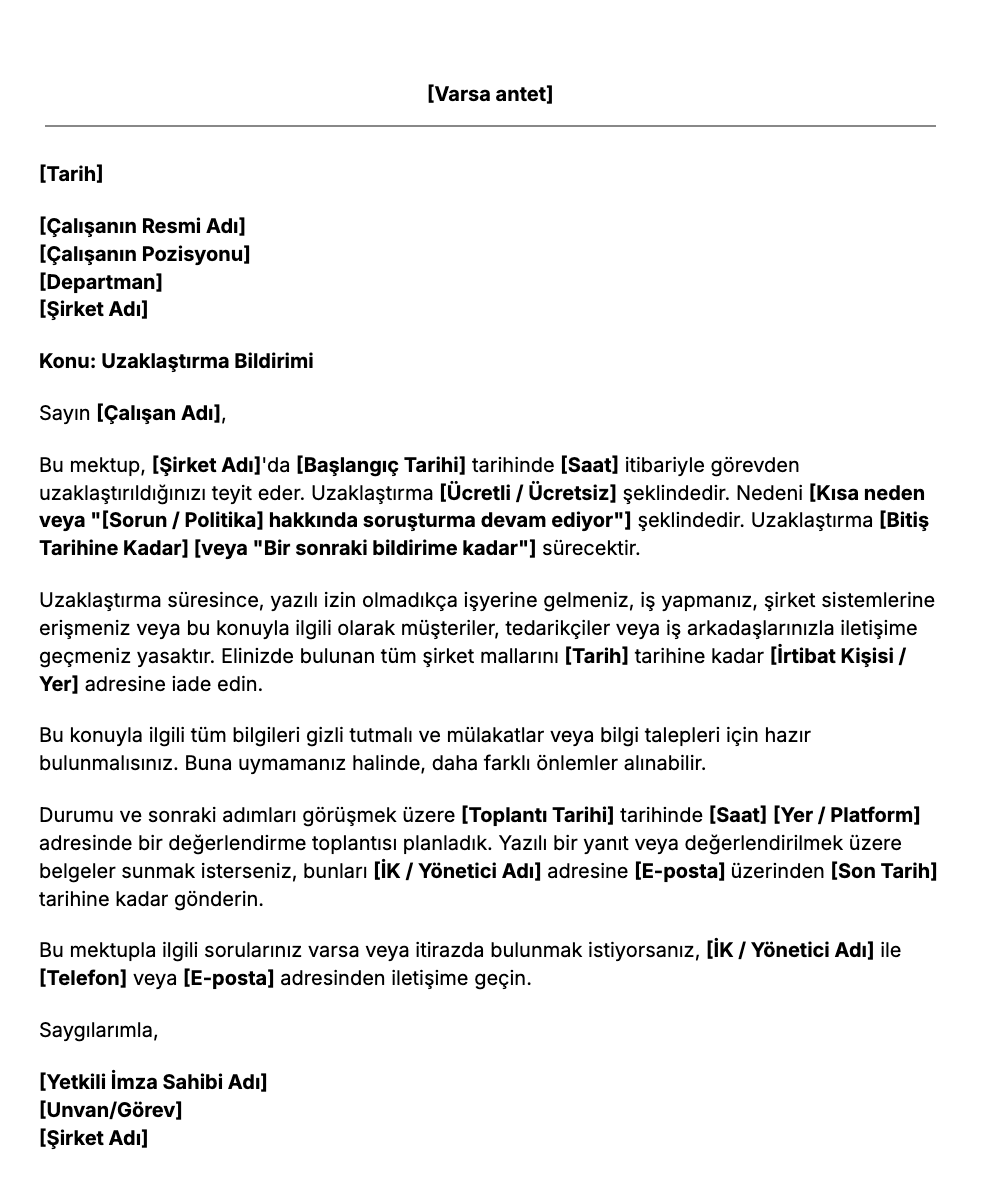 [Varsa antet]

[Tarih]

[Çalışanın Resmi Adı]
[Çalışanın Pozisyonu]
[Departman]
[Şirket Adı]

Konu: Uzaklaştırma Bildirimi

Sayın [Çalışan Adı],

Bu mektup, [Şirket Adı]'da [Başlangıç Tarihi] tarihinde [Saat] itibariyle görevden uzaklaştırıldığınızı teyit eder. Uzaklaştırma [Ücretli / Ücretsiz] şeklindedir. Nedeni [Kısa neden veya "[Sorun / Politika] hakkında soruşturma devam ediyor"] şeklindedir. Uzaklaştırma [Bitiş Tarihine Kadar] [veya "Bir sonraki bildirime kadar"] sürecektir.

Uzaklaştırma süresince, yazılı izin olmadıkça işyerine gelmeniz, iş yapmanız, şirket sistemlerine erişmeniz veya bu konuyla ilgili olarak müşteriler, tedarikçiler veya iş arkadaşlarınızla iletişime geçmeniz yasaktır. Elinizde bulunan tüm şirket mallarını [Tarih] tarihine kadar [İrtibat Kişisi / Yer] adresine iade edin.

Bu konuyla ilgili tüm bilgileri gizli tutmalı ve mülakatlar veya bilgi talepleri için hazır bulunmalısınız. Buna uymamanız halinde, daha farklı önlemler alınabilir.

Durumu ve sonraki adımları görüşmek üzere [Toplantı Tarihi] tarihinde [Saat] [Yer / Platform] adresinde bir değerlendirme toplantısı planladık. Yazılı bir yanıt veya değerlendirilmek üzere belgeler sunmak isterseniz, bunları [İK / Yönetici Adı] adresine [E-posta] üzerinden [Son Tarih] tarihine kadar gönderin.

Bu mektupla ilgili sorularınız varsa veya itirazda bulunmak istiyorsanız, [İK / Yönetici Adı] ile [Telefon] veya [E-posta] adresinden iletişime geçin.

Saygılarımla,

[Yetkili İmza Sahibi Adı]
[Unvan/Görev]
[Şirket Adı]